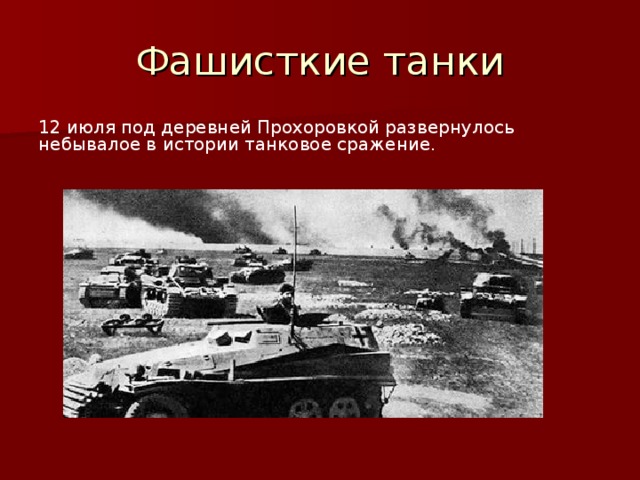 Фашисткие танки

12 июля под деревней Прохоровкой развернулось небывалое в истории танковое сражение.